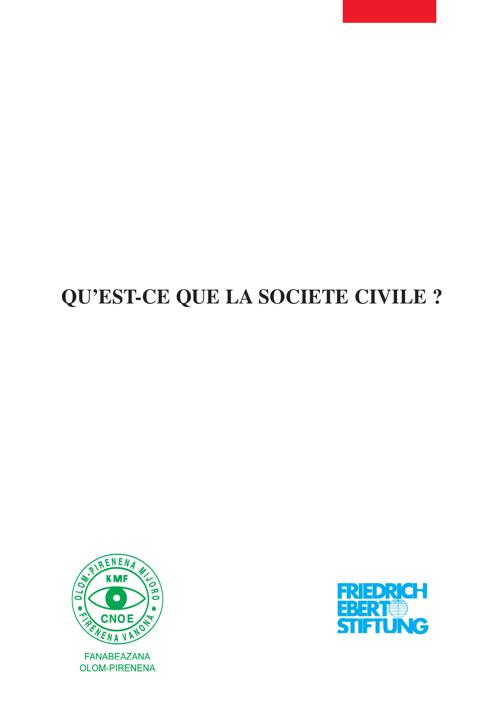 QU'EST-CE QUE LA SOCIETE CIVILE ?

OLOM-PIRENENA MIJORO
KMF
CNOE
FIRENENA VANONA

FANABEAZANA
OLOM-PIRENENA

FRIEDRICH
EBERT
STIFTUNG